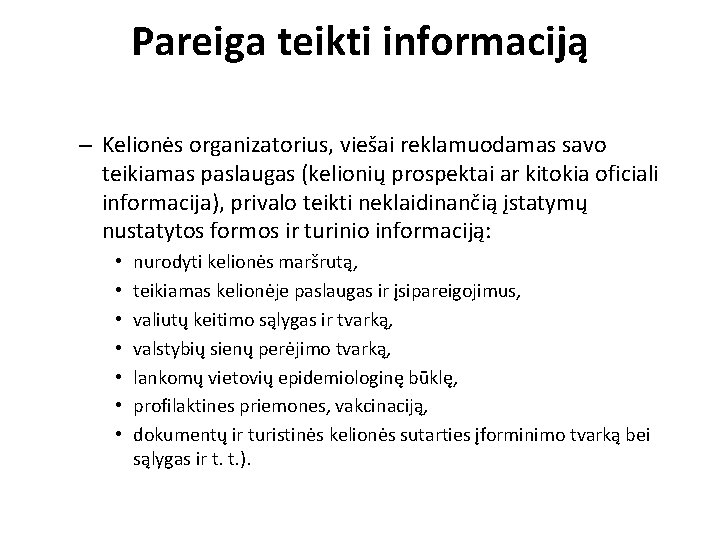 Pareiga teikti informaciją

– Kelionės organizatorius, viešai reklamuodamas savo teikiamas paslaugas (kelionių prospektai ar kitokia oficiali informacija), privalo teikti neklaidinančią įstatymų nustatytos formos ir turinio informaciją:
• nurodyti kelionės maršrutą,
• teikiamas kelionėje paslaugas ir įsipareigojimus,
• valiutų keitimo sąlygas ir tvarką,
• valstybių sienų perėjimo tvarką,
• lankomų vietovių epidemiologinę būklę,
• profilaktines priemones, vakcinaciją,
• dokumentų ir turistinės kelionės sutarties įforminimo tvarką bei sąlygas ir t. t.).